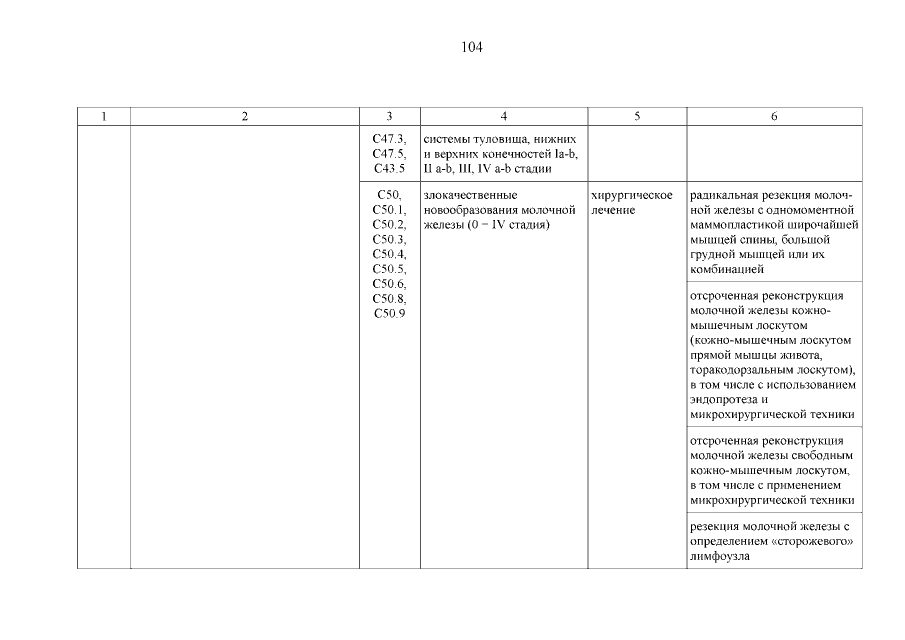 104

| 1 | 2 | 3 | 4 | 5 | 6 |
|---|---|---|---|---|---|
| | | C47.3, C47.5, C43.5 | системы туловища, нижних и верхних конечностей Ia-b, II a-b, III, IV a-b стадии | | |
| | | C50, C50.1, C50.2, C50.3, C50.4, C50.5, C50.6, C50.8, C50.9 | злокачественные новообразования молочной железы (0 – IV стадия) | хирургическое лечение | радикальная резекция молочной железы с одномоментной маммопластикой широчайшей мышцей спины, большой грудной мышцей или их комбинацией |
| | | | | | отсроченная реконструкция молочной железы кожно-мышечным лоскутом (кожно-мышечным лоскутом прямой мышцы живота, торакодорзальным лоскутом), в том числе с использованием эндопротеза и микрохирургической техники |
| | | | | | отсроченная реконструкция молочной железы свободным кожно-мышечным лоскутом, в том числе с применением микрохирургической техники |
| | | | | | резекция молочной железы с определением «сторожевого» лимфоузла |